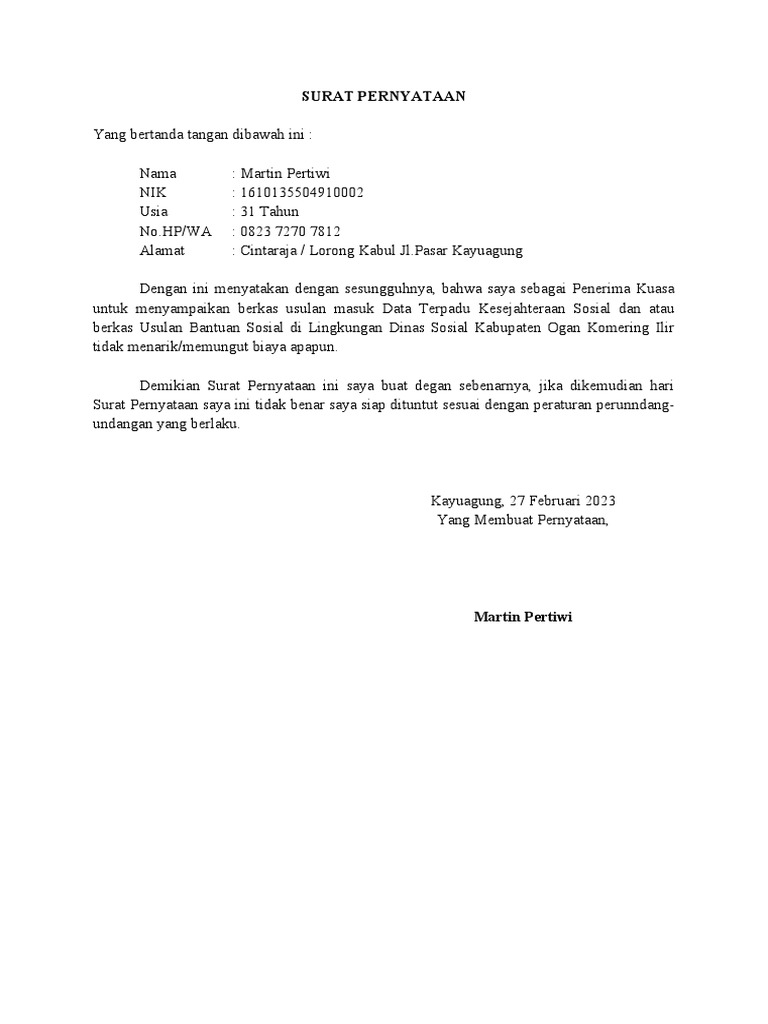 SURAT PERNYATAAN

Yang bertanda tangan dibawah ini :

Nama : Martin Pertiwi
NIK : 1610135504910002
Usia : 31 Tahun
No.HP/WA : 0823 7270 7812
Alamat : Cintaraja / Lorong Kabul Jl.Pasar Kayuagung

Dengan ini menyatakan dengan sesungguhnya, bahwa saya sebagai Penerima Kuasa untuk menyampaikan berkas usulan masuk Data Terpadu Kesejahteraan Sosial dan atau berkas Usulan Bantuan Sosial di Lingkungan Dinas Sosial Kabupaten Ogan Komering Ilir tidak menarik/memungut biaya apapun.

Demikian Surat Pernyataan ini saya buat degan sebenarnya, jika dikemudian hari Surat Pernyataan saya ini tidak benar saya siap dituntut sesuai dengan peraturan perunndang-undangan yang berlaku.

Kayuagung, 27 Februari 2023
Yang Membuat Pernyataan,

Martin Pertiwi